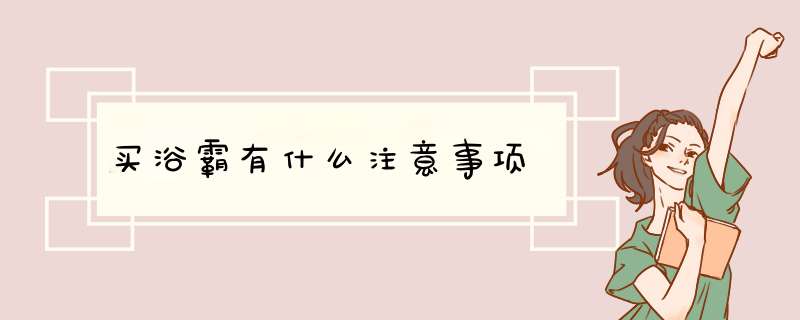 买浴霸有什么注意事项